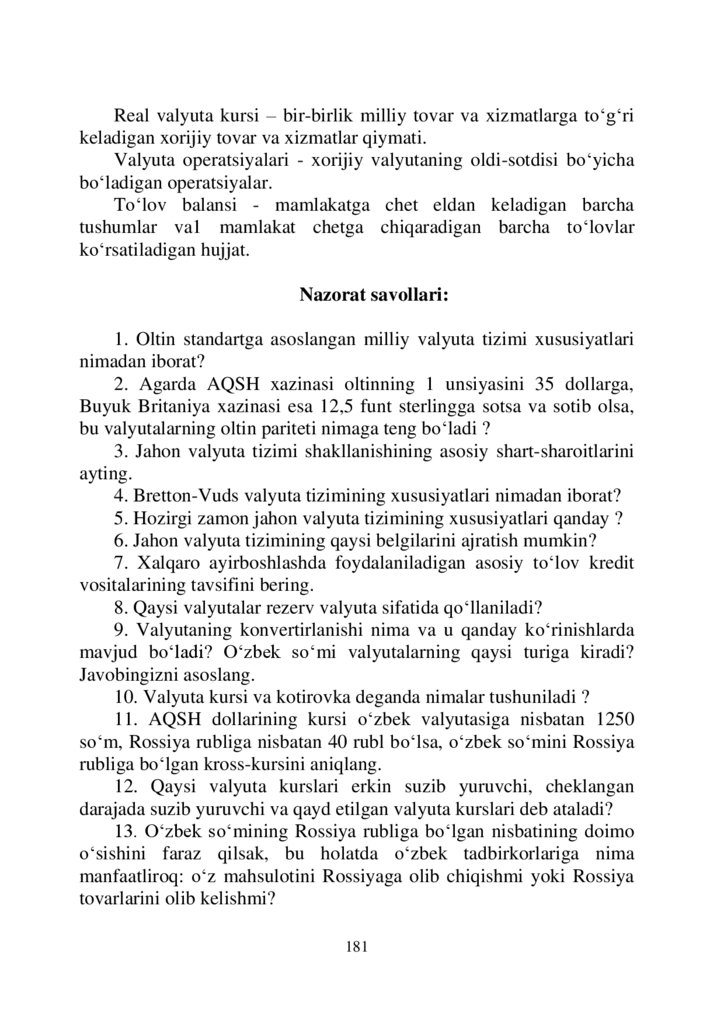 Real valyuta kursi – bir-birlik milliy tovar va xizmatlarga to‘g‘ri keladigan xorijiy tovar va xizmatlar qiymati.

Valyuta operatsiyalari - xorijiy valyutaning oldi-sotdisi bo‘yicha bo‘ladigan operatsiyalar.

To‘lov balansi - mamlakatga chet eldan keladigan barcha tushumlar va1 mamlakat chetga chiqaradigan barcha to‘lovlar ko‘rsatiladigan hujjat.

Nazorat savollari:

1. Oltin standartga asoslangan milliy valyuta tizimi xususiyatlari nimadan iborat?

2. Agarda AQSH xazinasi oltinning 1 unsiyasini 35 dollarga, Buyuk Britaniya xazinasi esa 12,5 funt sterlingga sotsa va sotib olsa, bu valyutalarning oltin pariteti nimaga teng bo‘ladi ?

3. Jahon valyuta tizimi shakllanishining asosiy shart-sharoitlarini ayting.

4. Bretton-Vuds valyuta tizimining xususiyatlari nimadan iborat?

5. Hozirgi zamon jahon valyuta tizimining xususiyatlari qanday ?

6. Jahon valyuta tizimining qaysi belgilarini ajratish mumkin?

7. Xalqaro ayirboshlashda foydalaniladigan asosiy to‘lov kredit vositalarining tavsifini bering.

8. Qaysi valyutalar rezerv valyuta sifatida qo‘llaniladi?

9. Valyutaning konvertirlanishi nima va u qanday ko‘rinishlarda mavjud bo‘ladi? O‘zbek so‘mi valyutalarning qaysi turiga kiradi? Javobingizni asoslang.

10. Valyuta kursi va kotirovka deganda nimalar tushuniladi ?

11. AQSH dollarining kursi o‘zbek valyutasiga nisbatan 1250 so‘m, Rossiya rubliga nisbatan 40 rubl bo‘lsa, o‘zbek so‘mini Rossiya rubliga bo‘lgan kross-kursini aniqlang.

12. Qaysi valyuta kurslari erkin suzib yuruvchi, cheklangan darajada suzib yuruvchi va qayd etilgan valyuta kurslari deb ataladi?

13. O‘zbek so‘mining Rossiya rubliga bo‘lgan nisbatining doimo o‘sishini faraz qilsak, bu holatda o‘zbek tadbirkorlariga nima manfaatliroq: o‘z mahsulotini Rossiyaga olib chiqishmi yoki Rossiya tovarlarini olib kelishmi?

181